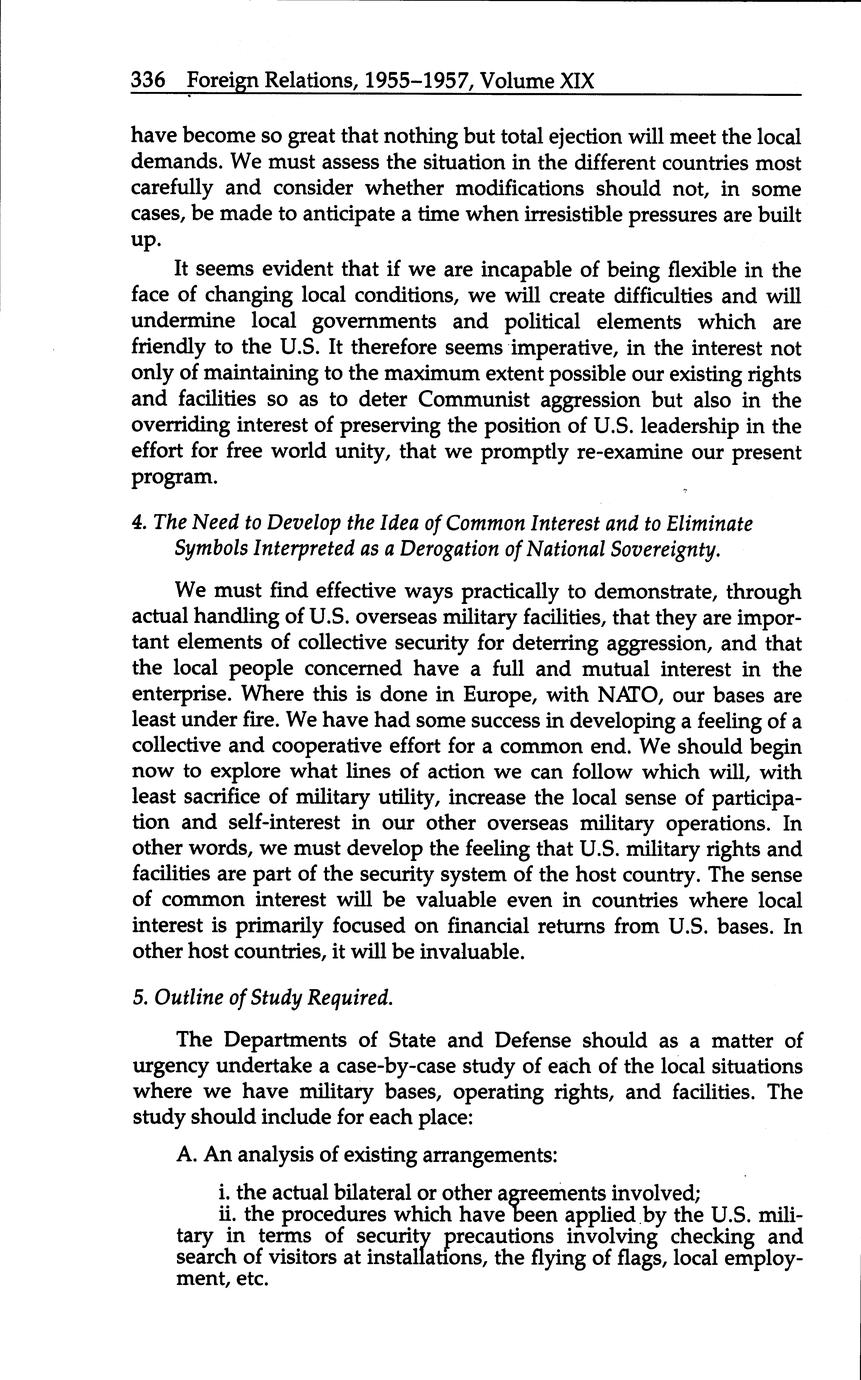 336 Foreign Relations, 1955–1957, Volume XIX

have become so great that nothing but total ejection will meet the local demands. We must assess the situation in the different countries most carefully and consider whether modifications should not, in some cases, be made to anticipate a time when irresistible pressures are built up.

It seems evident that if we are incapable of being flexible in the face of changing local conditions, we will create difficulties and will undermine local governments and political elements which are friendly to the U.S. It therefore seems imperative, in the interest not only of maintaining to the maximum extent possible our existing rights and facilities so as to deter Communist aggression but also in the overriding interest of preserving the position of U.S. leadership in the effort for free world unity, that we promptly re-examine our present program.

4. The Need to Develop the Idea of Common Interest and to Eliminate Symbols Interpreted as a Derogation of National Sovereignty.

We must find effective ways practically to demonstrate, through actual handling of U.S. overseas military facilities, that they are important elements of collective security for deterring aggression, and that the local people concerned have a full and mutual interest in the enterprise. Where this is done in Europe, with NATO, our bases are least under fire. We have had some success in developing a feeling of a collective and cooperative effort for a common end. We should begin now to explore what lines of action we can follow which will, with least sacrifice of military utility, increase the local sense of participation and self-interest in our other overseas military operations. In other words, we must develop the feeling that U.S. military rights and facilities are part of the security system of the host country. The sense of common interest will be valuable even in countries where local interest is primarily focused on financial returns from U.S. bases. In other host countries, it will be invaluable.

5. Outline of Study Required.

The Departments of State and Defense should as a matter of urgency undertake a case-by-case study of each of the local situations where we have military bases, operating rights, and facilities. The study should include for each place:

A. An analysis of existing arrangements:

i. the actual bilateral or other agreements involved;
ii. the procedures which have been applied by the U.S. military in terms of security precautions involving checking and search of visitors at installations, the flying of flags, local employment, etc.